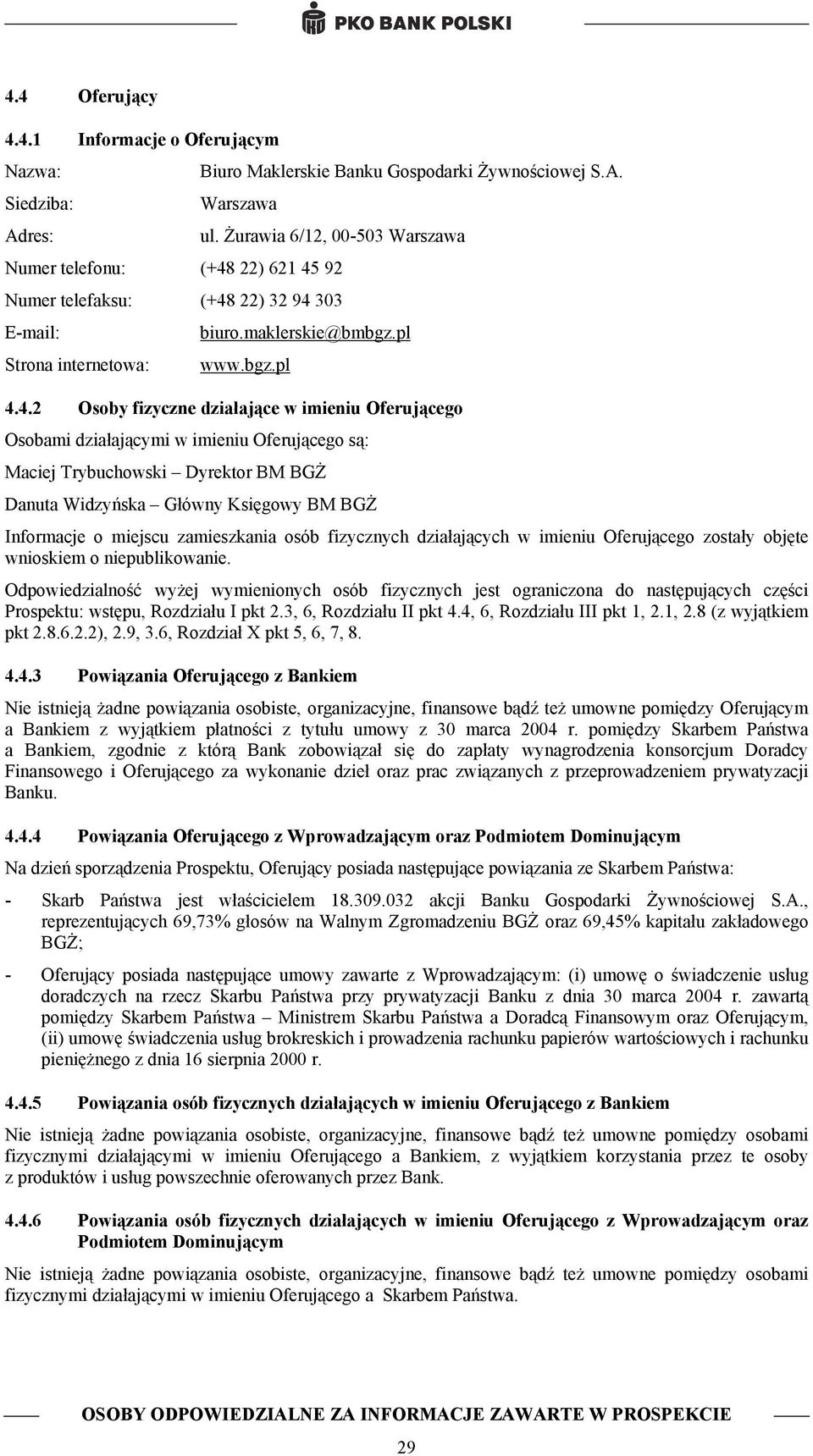 PKO BANK POLSKI

4.4 Oferujący

4.4.1 Informacje o Oferującym

Nazwa: Biuro Maklerskie Banku Gospodarki Żywnościowej S.A.

Siedziba: Warszawa

Adres: ul. Żurawia 6/12, 00-503 Warszawa

Numer telefonu: (+48 22) 621 45 92

Numer telefaksu: (+48 22) 32 94 303

E-mail: biuro.maklerskie@bmbgz.pl

Strona internetowa: www.bgz.pl

4.4.2 Osoby fizyczne działające w imieniu Oferującego

Osobami działającymi w imieniu Oferującego są:

Maciej Trybuchowski – Dyrektor BM BGŻ

Danuta Widzyńska – Główny Księgowy BM BGŻ

Informacje o miejscu zamieszkania osób fizycznych działających w imieniu Oferującego zostały objęte wnioskiem o niepublikowanie.

Odpowiedzialność wyżej wymienionych osób fizycznych jest ograniczona do następujących części Prospektu: wstępu, Rozdziału I pkt 2.3, 6, Rozdziału II pkt 4.4, 6, Rozdziału III pkt 1, 2.1, 2.8 (z wyjątkiem pkt 2.8.6.2.2), 2.9, 3.6, Rozdział X pkt 5, 6, 7, 8.

4.4.3 Powiązania Oferującego z Bankiem

Nie istnieją żadne powiązania osobiste, organizacyjne, finansowe bądź też umowne pomiędzy Oferującym a Bankiem z wyjątkiem płatności z tytułu umowy z 30 marca 2004 r. pomiędzy Skarbem Państwa a Bankiem, zgodnie z którą Bank zobowiązał się do zapłaty wynagrodzenia konsorcjum Doradcy Finansowego i Oferującego za wykonanie dzieł oraz prac związanych z przeprowadzeniem prywatyzacji Banku.

4.4.4 Powiązania Oferującego z Wprowadzającym oraz Podmiotem Dominującym

Na dzień sporządzenia Prospektu, Oferujący posiada następujące powiązania ze Skarbem Państwa:

- Skarb Państwa jest właścicielem 18.309.032 akcji Banku Gospodarki Żywnościowej S.A., reprezentujących 69,73% głosów na Walnym Zgromadzeniu BGŻ oraz 69,45% kapitału zakładowego BGŻ;

- Oferujący posiada następujące umowy zawarte z Wprowadzającym: (i) umowę o świadczenie usług doradczych na rzecz Skarbu Państwa przy prywatyzacji Banku z dnia 30 marca 2004 r. zawartą pomiędzy Skarbem Państwa – Ministrem Skarbu Państwa a Doradcą Finansowym oraz Oferującym, (ii) umowę świadczenia usług brokreskich i prowadzenia rachunku papierów wartościowych i rachunku pieniężnego z dnia 16 sierpnia 2000 r.

4.4.5 Powiązania osób fizycznych działających w imieniu Oferującego z Bankiem

Nie istnieją żadne powiązania osobiste, organizacyjne, finansowe bądź też umowne pomiędzy osobami fizycznymi działającymi w imieniu Oferującego a Bankiem, z wyjątkiem korzystania przez te osoby z produktów i usług powszechnie oferowanych przez Bank.

4.4.6 Powiązania osób fizycznych działających w imieniu Oferującego z Wprowadzającym oraz Podmiotem Dominującym

Nie istnieją żadne powiązania osobiste, organizacyjne, finansowe bądź też umowne pomiędzy osobami fizycznymi działającymi w imieniu Oferującego a Skarbem Państwa.

OSOBY ODPOWIEDZIALNE ZA INFORMACJE ZAWARTE W PROSPEKCIE

29